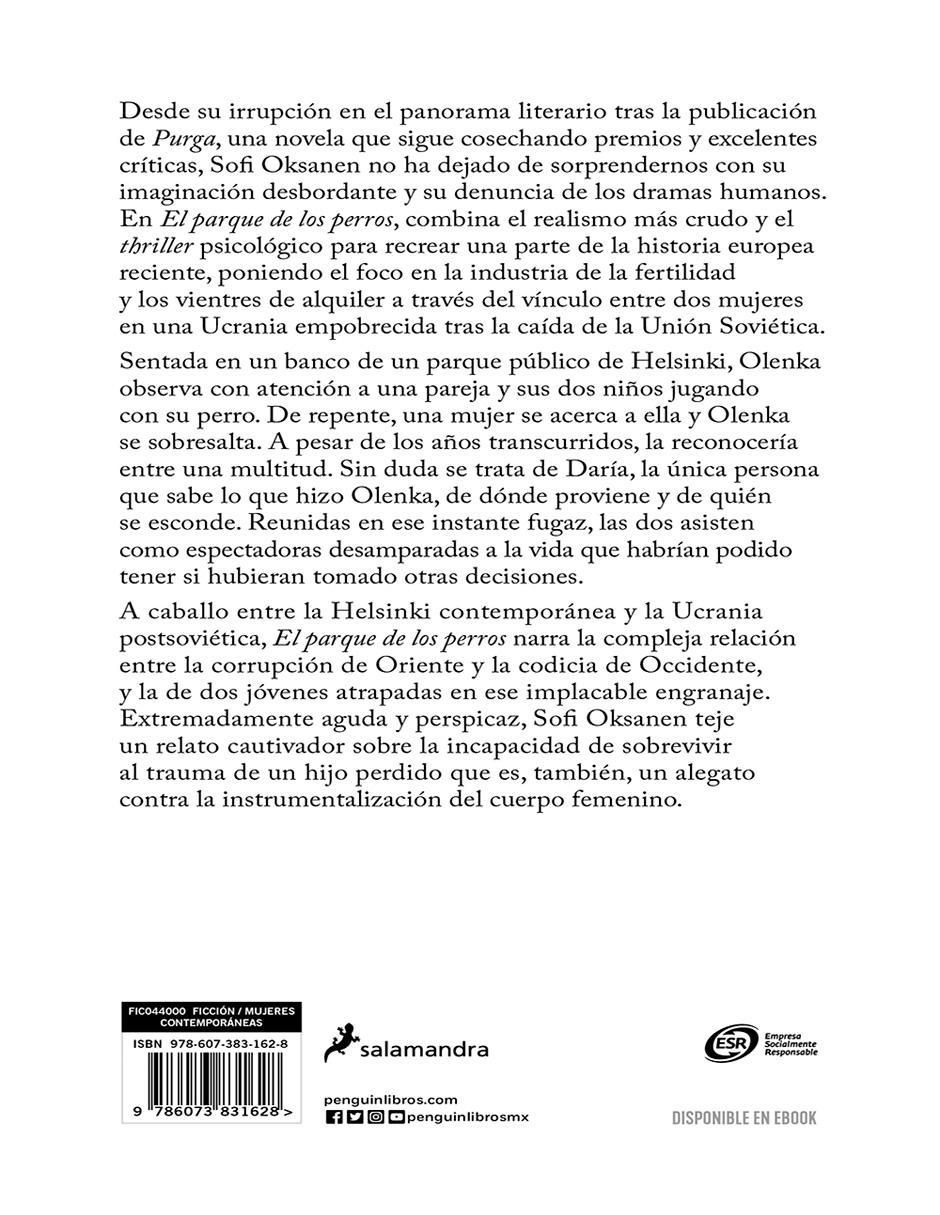 Desde su irrupción en el panorama literario tras la publicación de Purga, una novela que sigue cosechando premios y excelentes críticas, Sofi Oksanen no ha dejado de sorprendernos con su imaginación desbordante y su denuncia de los dramas humanos. En El parque de los perros, combina el realismo más crudo y el thriller psicológico para recrear una parte de la historia europea reciente, poniendo el foco en la industria de la fertilidad y los vientres de alquiler a través del vínculo entre dos mujeres en una Ucrania empobrecida tras la caída de la Unión Soviética.

Sentada en un banco de un parque público de Helsinki, Olenka observa con atención a una pareja y sus dos niños jugando con su perro. De repente, una mujer se acerca a ella y Olenka se sobresalta. A pesar de los años transcurridos, la reconocería entre una multitud. Sin duda se trata de Daría, la única persona que sabe lo que hizo Olenka, de dónde proviene y de quién se esconde. Reunidas en ese instante fugaz, las dos asisten como espectadoras desamparadas a la vida que habrían podido tener si hubieran tomado otras decisiones.

A caballo entre la Helsinki contemporánea y la Ucrania postsoviética, El parque de los perros narra la compleja relación entre la corrupción de Oriente y la codicia de Occidente, y la de dos jóvenes atrapadas en ese implacable engranaje. Extremadamente aguda y perspicaz, Sofi Oksanen teje un relato cautivador sobre la incapacidad de sobrevivir al trauma de un hijo perdido que es, también, un alegato contra la instrumentalización del cuerpo femenino.

FIC044000 FICCIÓN / MUJERES CONTEMPORÁNEAS

ISBN 978-607-383-162-8

9 786073 831628 >

salamandra

penguinlibros.com
penguinlibrosmx

ESR Empresa Socialmente Responsable

DISPONIBLE EN EBOOK